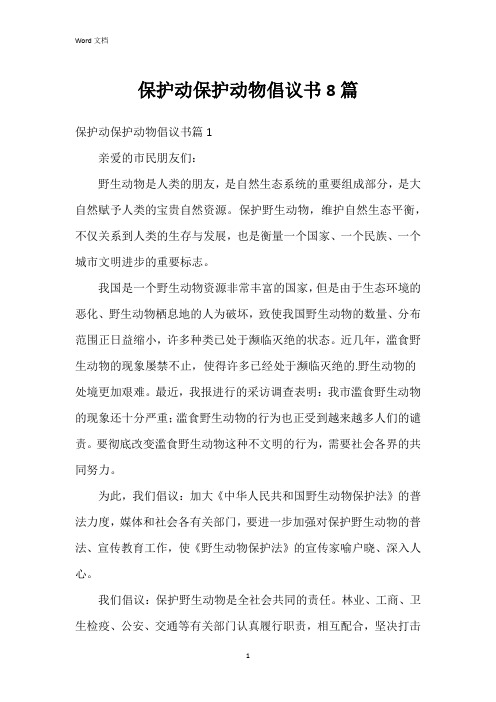 Word 文档

保护动保护动物倡议书 8 篇

保护动保护动物倡议书篇 1

亲爱的市民朋友们：

野生动物是人类的朋友，是自然生态系统的重要组成部分，是大自然赋予人类的宝贵自然资源。保护野生动物，维护自然生态平衡，不仅关系到人类的生存与发展，也是衡量一个国家、一个民族、一个城市文明进步的重要标志。

我国是一个野生动物资源非常丰富的国家，但是由于生态环境的恶化、野生动物栖息地的人为破坏，致使我国野生动物的数量、分布范围正日益缩小，许多种类已处于濒临灭绝的状态。近几年，滥食野生动物的现象屡禁不止，使得许多已经处于濒临灭绝的.野生动物的处境更加艰难。最近，我报进行的采访调查表明：我市滥食野生动物的现象还十分严重；滥食野生动物的行为也正受到越来越多人们的谴责。要彻底改变滥食野生动物这种不文明的行为，需要社会各界的共同努力。

为此，我们倡议：加大《中华人民共和国野生动物保护法》的普法力度，媒体和社会各有关部门，要进一步加强对保护野生动物的普法、宣传教育工作，使《野生动物保护法》的宣传家喻户晓、深入人心。

我们倡议：保护野生动物是全社会共同的责任。林业、工商、卫生检疫、公安、交通等有关部门认真履行职责，相互配合，坚决打击

1